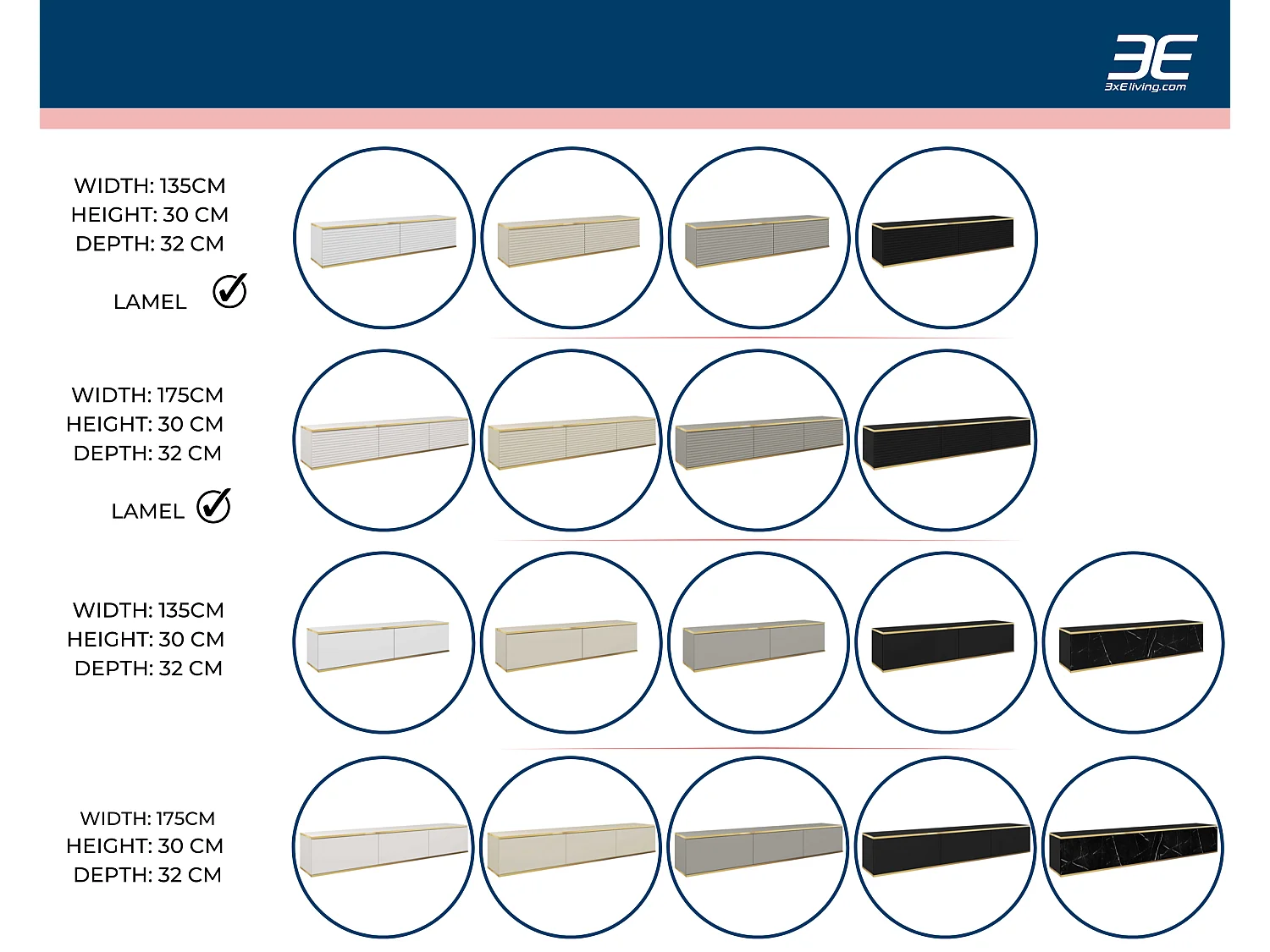 3E
3xEliving.com

WIDTH: 135CM
HEIGHT: 30 CM
DEPTH: 32 CM

LAMEL

WIDTH: 175CM
HEIGHT: 30 CM
DEPTH: 32 CM

LAMEL

WIDTH: 135CM
HEIGHT: 30 CM
DEPTH: 32 CM

WIDTH: 175CM
HEIGHT: 30 CM
DEPTH: 32 CM